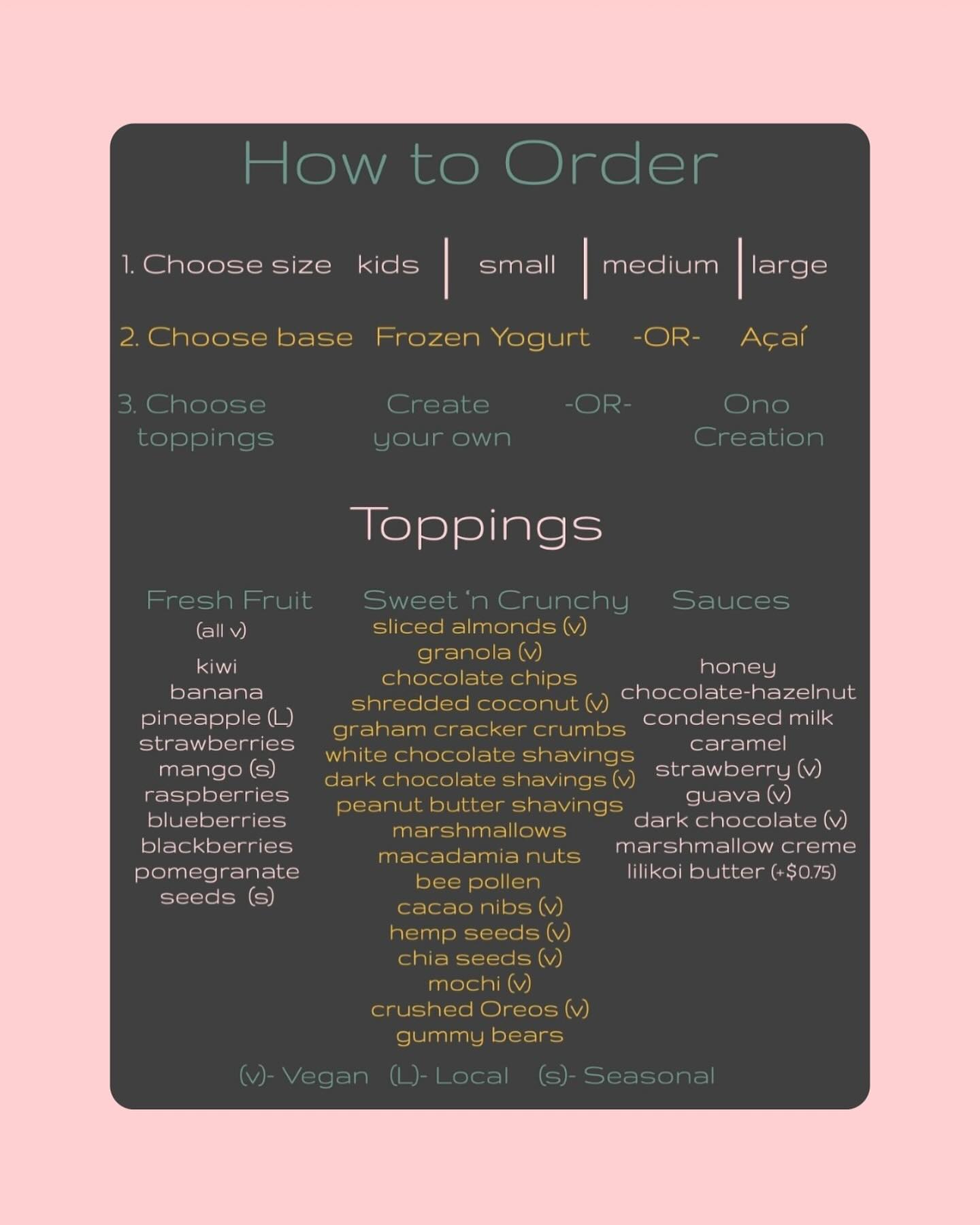 How to Order

1. Choose size kids | small | medium | large

2. Choose base Frozen Yogurt -OR- Açaí

3. Choose toppings Create your own -OR- Ono Creation

Toppings

Fresh Fruit
(all v)

kiwi
banana
pineapple (L)
strawberries
mango (s)
raspberries
blueberries
blackberries
pomegranate seeds (s)

Sweet 'n Crunchy
sliced almonds (v)
granola (v)
chocolate chips
shredded coconut (v)
graham cracker crumbs
white chocolate shavings
dark chocolate shavings (v)
peanut butter shavings
marshmallows
macadamia nuts
bee pollen
cacao nibs (v)
hemp seeds (v)
chia seeds (v)
mochi (v)
crushed Oreos (v)
gummy bears

Sauces
honey
chocolate-hazelnut
condensed milk
caramel
strawberry (v)
guava (v)
dark chocolate (v)
marshmallow creme
lilikoi butter (+$0.75)

(v)- Vegan (L)- Local (s)- Seasonal